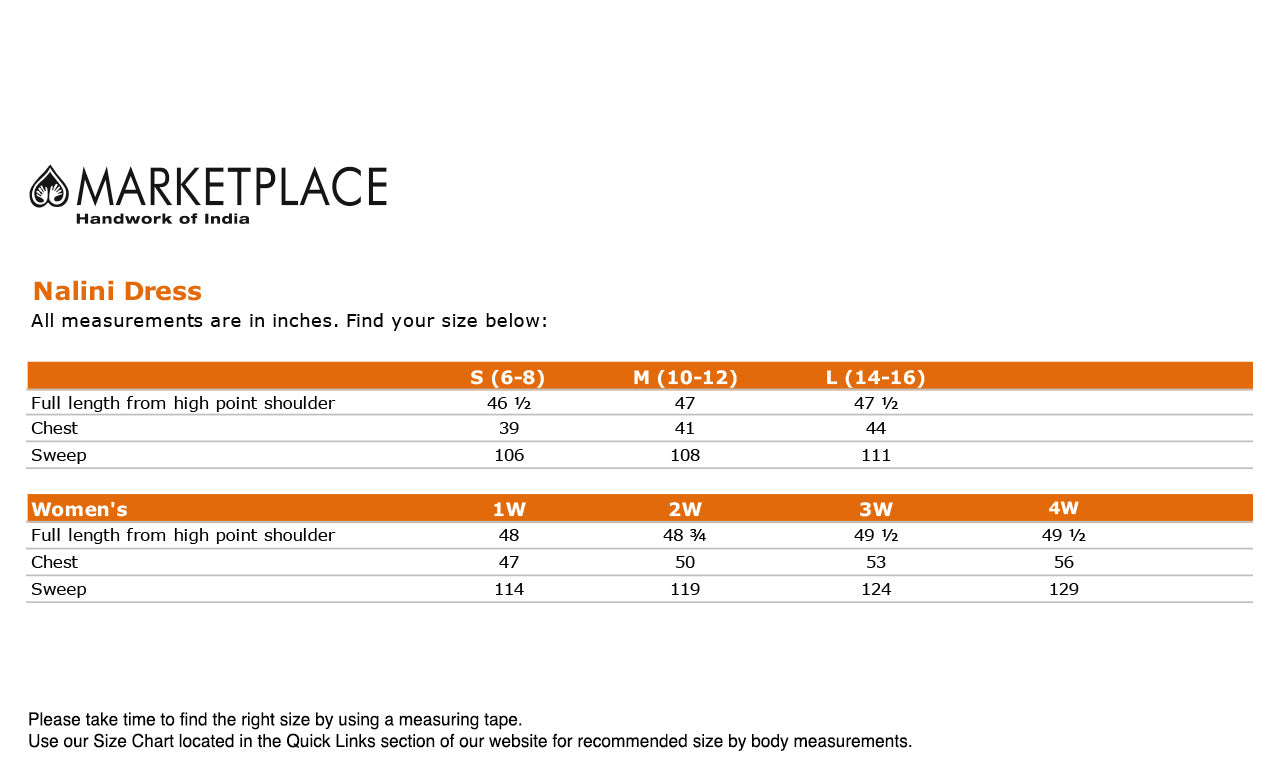 MARKETPLACE
Handwork of India

Nalini Dress
All measurements are in inches. Find your size below:

| | S (6-8) | M (10-12) | L (14-16) | |
|---|---|---|---|---|
| Full length from high point shoulder | 46 ½ | 47 | 47 ½ | |
| Chest | 39 | 41 | 44 | |
| Sweep | 106 | 108 | 111 | |

| Women's | 1W | 2W | 3W | 4W |
|---|---|---|---|---|
| Full length from high point shoulder | 48 | 48 ¾ | 49 ½ | 49 ½ |
| Chest | 47 | 50 | 53 | 56 |
| Sweep | 114 | 119 | 124 | 129 |

Please take time to find the right size by using a measuring tape.
Use our Size Chart located in the Quick Links section of our website for recommended size by body measurements.